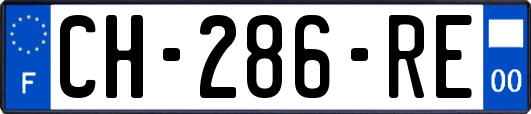 F
CH-286-RE
00